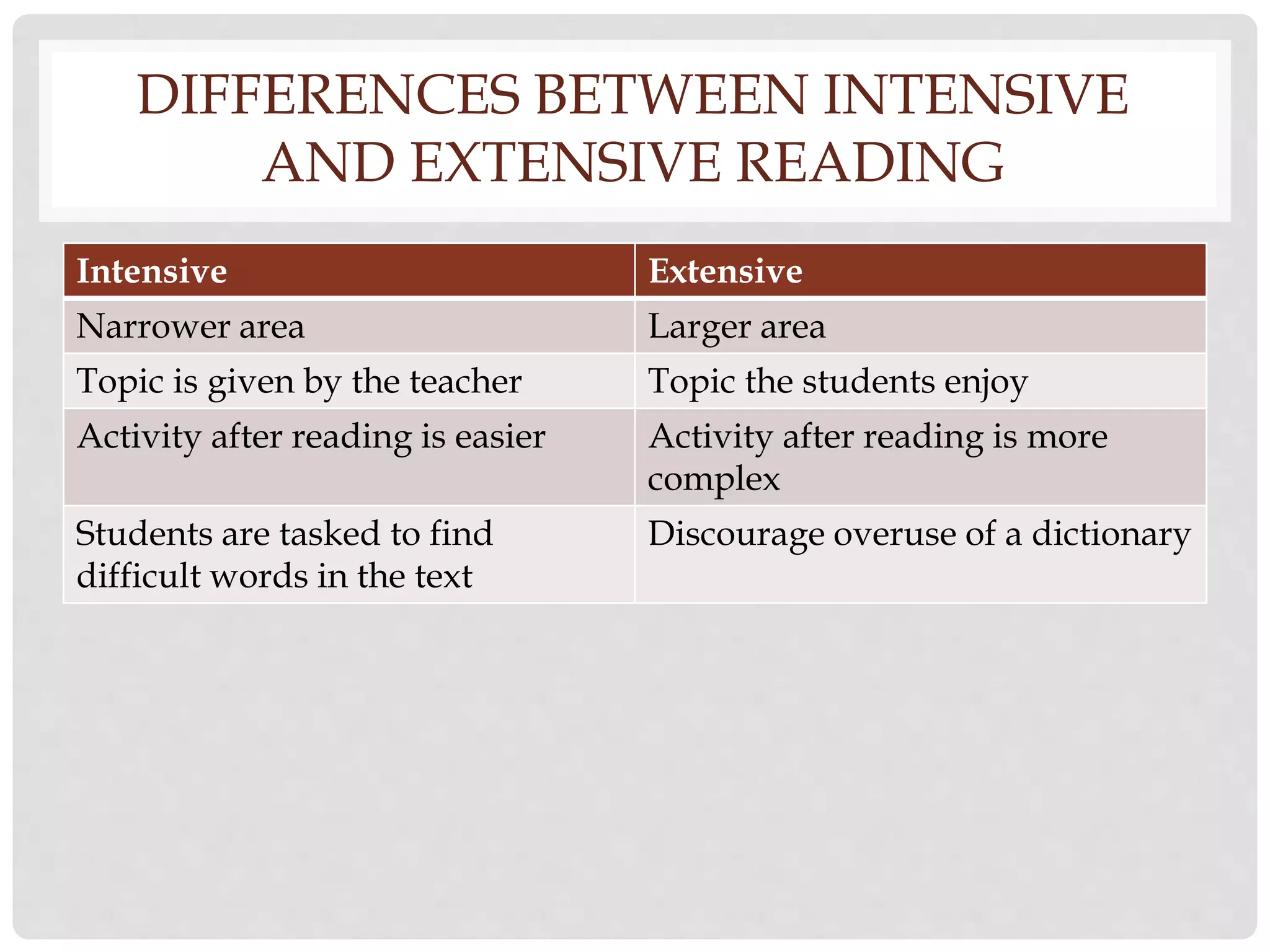 DIFFERENCES BETWEEN INTENSIVE AND EXTENSIVE READING

| Intensive | Extensive |
|---|---|
| Narrower area | Larger area |
| Topic is given by the teacher | Topic the students enjoy |
| Activity after reading is easier | Activity after reading is more complex |
| Students are tasked to find difficult words in the text | Discourage overuse of a dictionary |